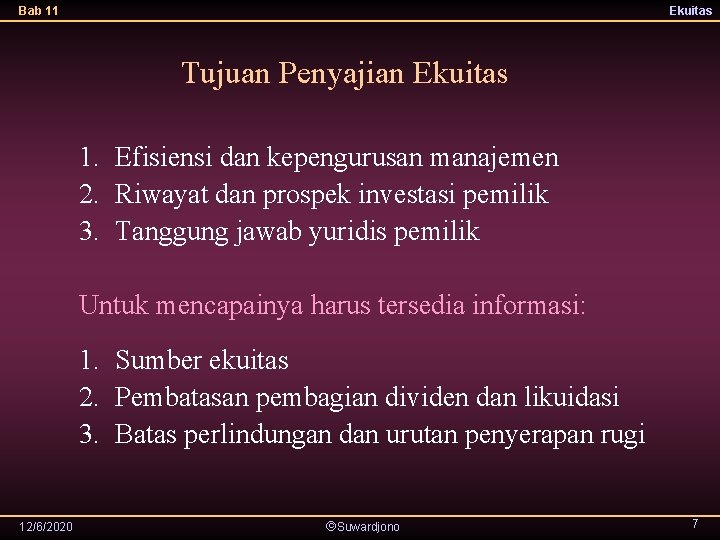 Bab 11

Ekuitas

Tujuan Penyajian Ekuitas

1. Efisiensi dan kepengurusan manajemen
2. Riwayat dan prospek investasi pemilik
3. Tanggung jawab yuridis pemilik

Untuk mencapainya harus tersedia informasi:

1. Sumber ekuitas
2. Pembatasan pembagian dividen dan likuidasi
3. Batas perlindungan dan urutan penyerapan rugi

12/6/2020

©Suwardjono

7